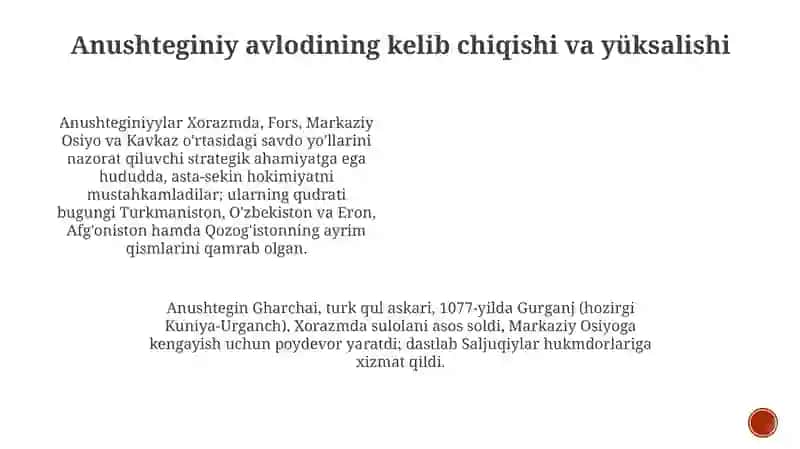 Anushteginiy avlodining kelib chiqishi va yüksalishi

Anushteginiyylar Xorazmda, Fors, Markaziy Osiyo va Kavkaz o'rtasidagi savdo yo'llarini nazorat qiluvchi strategik ahamiyatga ega hududda, asta-sekin hokimiyatni mustahkamladilar; ularning qudrati bugungi Turkmaniston, O'zbekiston va Eron, Afg'oniston hamda Qozog'istonning ayrim qismlarini qamrab olgan.

Anushtegin Gharchai, turk qul askari, 1077-yilda Gurganj (hozirgi Kuniya-Urganch), Xorazmda sulolani asos soldi, Markaziy Osiyoga kengayish uchun poydevor yaratdi; dastlab Saljuqiylar hukmdorlariga xizmat qildi.